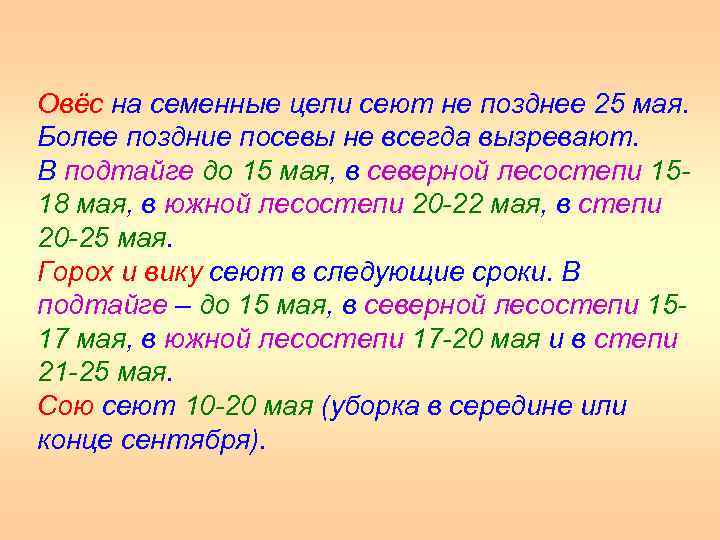 Овёс на семенные цели сеют не позднее 25 мая. Более поздние посевы не всегда вызревают.
В подтайге до 15 мая, в северной лесостепи 15-18 мая, в южной лесостепи 20-22 мая, в степи 20-25 мая.
Горох и вику сеют в следующие сроки. В подтайге – до 15 мая, в северной лесостепи 15-17 мая, в южной лесостепи 17-20 мая и в степи 21-25 мая.
Сою сеют 10-20 мая (уборка в середине или конце сентября).